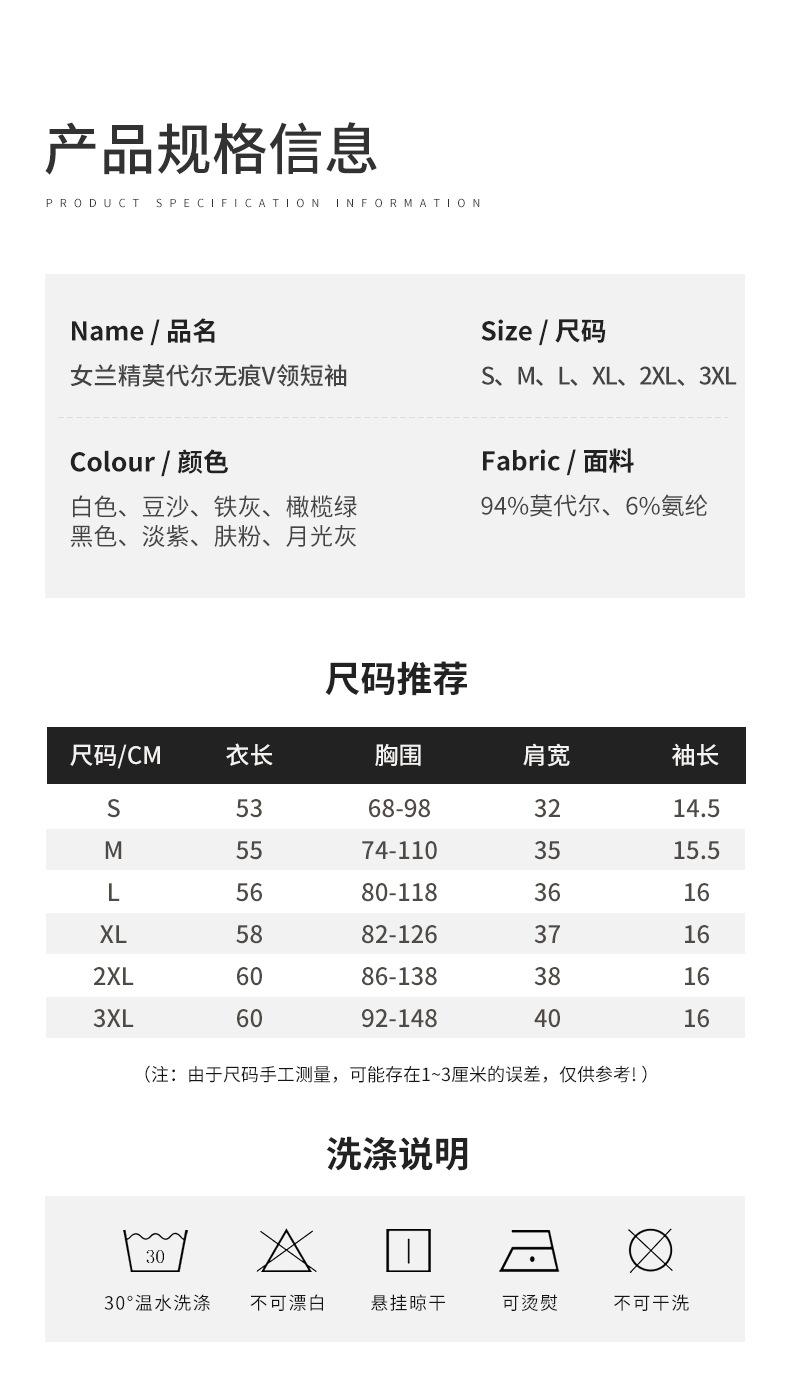 产品规格信息

PRODUCT SPECIFICATION INFORMATION

Name / 品名
女兰精莫代尔无痕V领短袖

Size / 尺码
S、M、L、XL、2XL、3XL

Colour / 颜色
白色、豆沙、铁灰、橄榄绿
黑色、淡紫、肤粉、月光灰

Fabric / 面料
94%莫代尔、6%氨纶

尺码推荐

| 尺码/CM | 衣长 | 胸围 | 肩宽 | 袖长 |
|---|---|---|---|---|
| S | 53 | 68-98 | 32 | 14.5 |
| M | 55 | 74-110 | 35 | 15.5 |
| L | 56 | 80-118 | 36 | 16 |
| XL | 58 | 82-126 | 37 | 16 |
| 2XL | 60 | 86-138 | 38 | 16 |
| 3XL | 60 | 92-148 | 40 | 16 |

（注：由于尺码手工测量，可能存在1~3厘米的误差，仅供参考!）

洗涤说明

30

30°温水洗涤

不可漂白

悬挂晾干

可烫熨

不可干洗